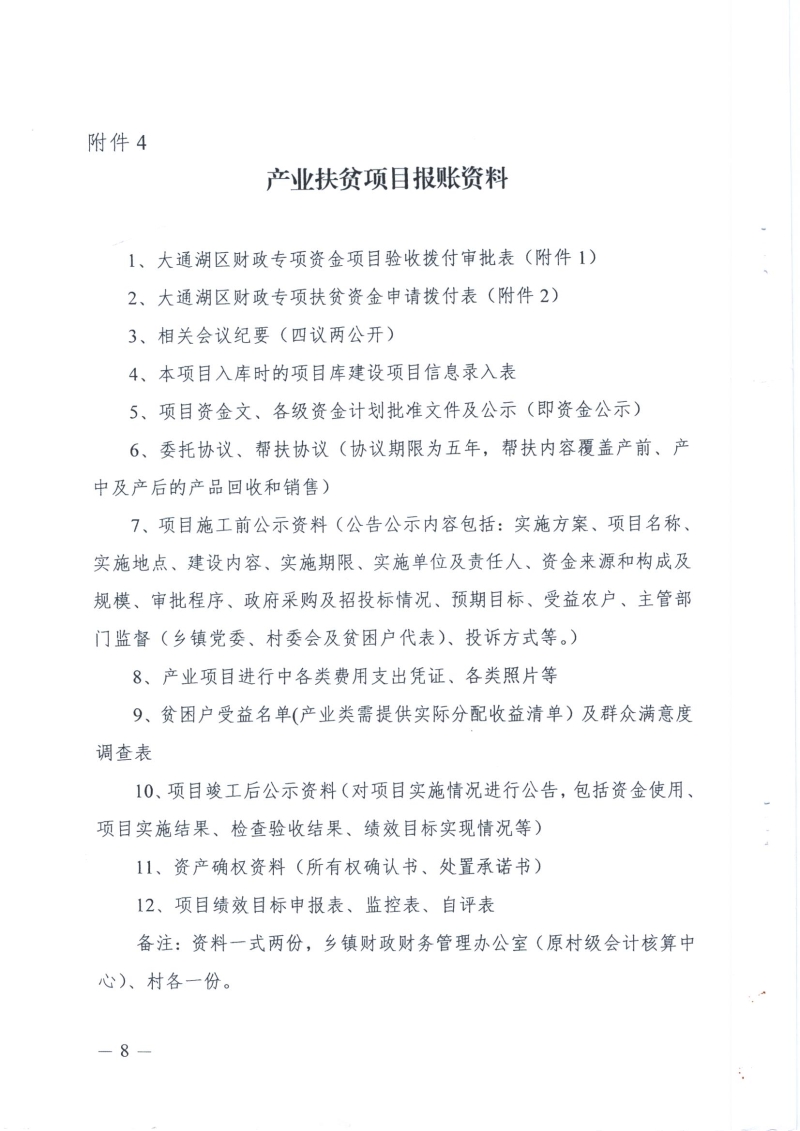 附件 4

产业扶贫项目报账资料

1、大通湖区财政专项资金项目验收拨付审批表（附件 1）

2、大通湖区财政专项扶贫资金申请拨付表（附件 2）

3、相关会议纪要（四议两公开）

4、本项目入库时的项目库建设项目信息录入表

5、项目资金文、各级资金计划批准文件及公示（即资金公示）

6、委托协议、帮扶协议（协议期限为五年，帮扶内容覆盖产前、产中及产后的产品回收和销售）

7、项目施工前公示资料（公告公示内容包括：实施方案、项目名称、实施地点、建设内容、实施期限、实施单位及责任人、资金来源和构成及规模、审批程序、政府采购及招投标情况、预期目标、受益农户、主管部门监督（乡镇党委、村委会及贫困户代表）、投诉方式等。）

8、产业项目进行中各类费用支出凭证、各类照片等

9、贫困户受益名单(产业类需提供实际分配收益清单）及群众满意度调查表

10、项目竣工后公示资料（对项目实施情况进行公告，包括资金使用、项目实施结果、检查验收结果、绩效目标实现情况等）

11、资产确权资料（所有权确认书、处置承诺书）

12、项目绩效目标申报表、监控表、自评表

备注：资料一式两份，乡镇财政财务管理办公室（原村级会计核算中心）、村各一份。

— 8 —